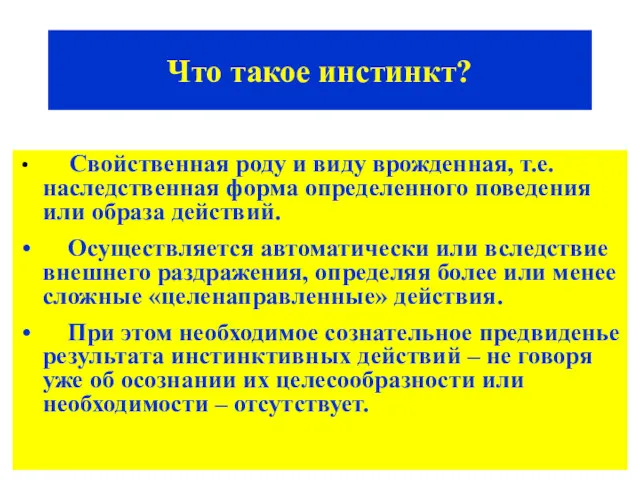 Что такое инстинкт?

• Свойственная роду и виду врожденная, т.е. наследственная форма определенного поведения или образа действий.

• Осуществляется автоматически или вследствие внешнего раздражения, определяя более или менее сложные «целенаправленные» действия.

• При этом необходимое сознательное предвиденье результата инстинктивных действий – не говоря уже об осознании их целесообразности или необходимости – отсутствует.